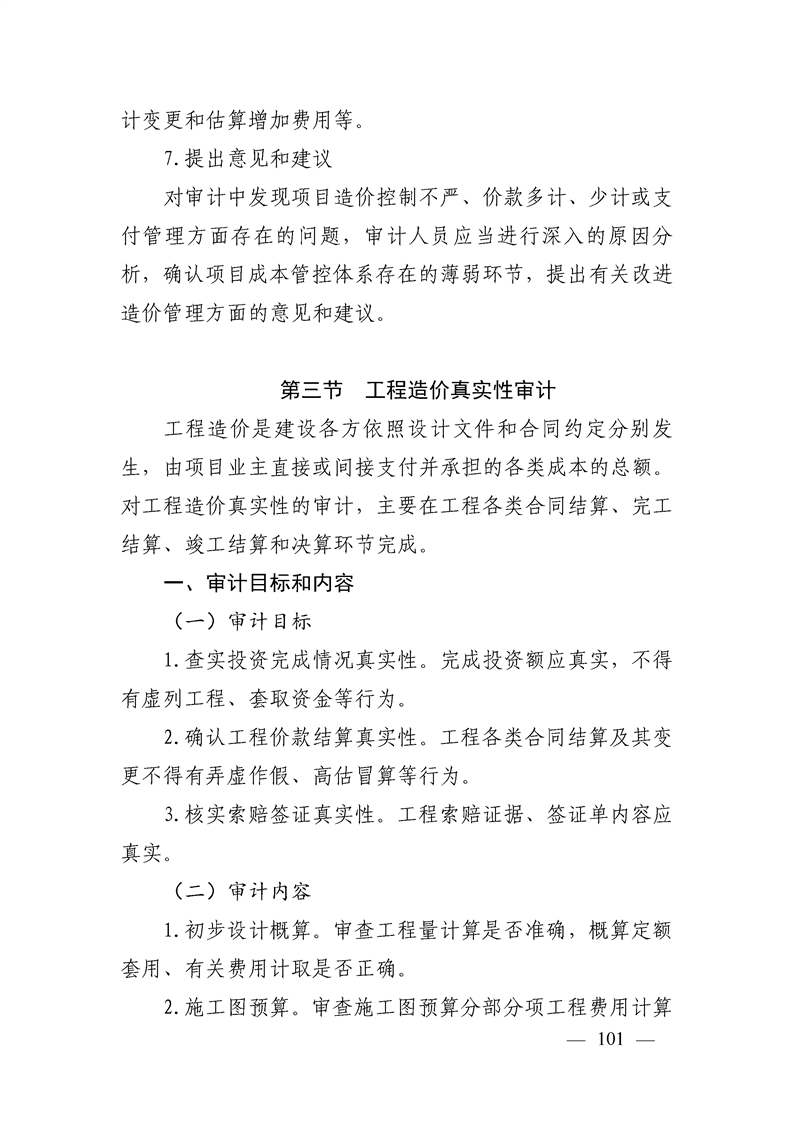 计变更和估算增加费用等。

7.提出意见和建议

对审计中发现项目造价控制不严、价款多计、少计或支付管理方面存在的问题，审计人员应当进行深入的原因分析，确认项目成本管控体系存在的薄弱环节，提出有关改进造价管理方面的意见和建议。

第三节　工程造价真实性审计

工程造价是建设各方依照设计文件和合同约定分别发生，由项目业主直接或间接支付并承担的各类成本的总额。对工程造价真实性的审计，主要在工程各类合同结算、完工结算、竣工结算和决算环节完成。

一、审计目标和内容

（一）审计目标

1.查实投资完成情况真实性。完成投资额应真实，不得有虚列工程、套取资金等行为。

2.确认工程价款结算真实性。工程各类合同结算及其变更不得有弄虚作假、高估冒算等行为。

3.核实索赔签证真实性。工程索赔证据、签证单内容应真实。

（二）审计内容

1.初步设计概算。审查工程量计算是否准确，概算定额套用、有关费用计取是否正确。

2.施工图预算。审查施工图预算分部分项工程费用计算

— 101 —